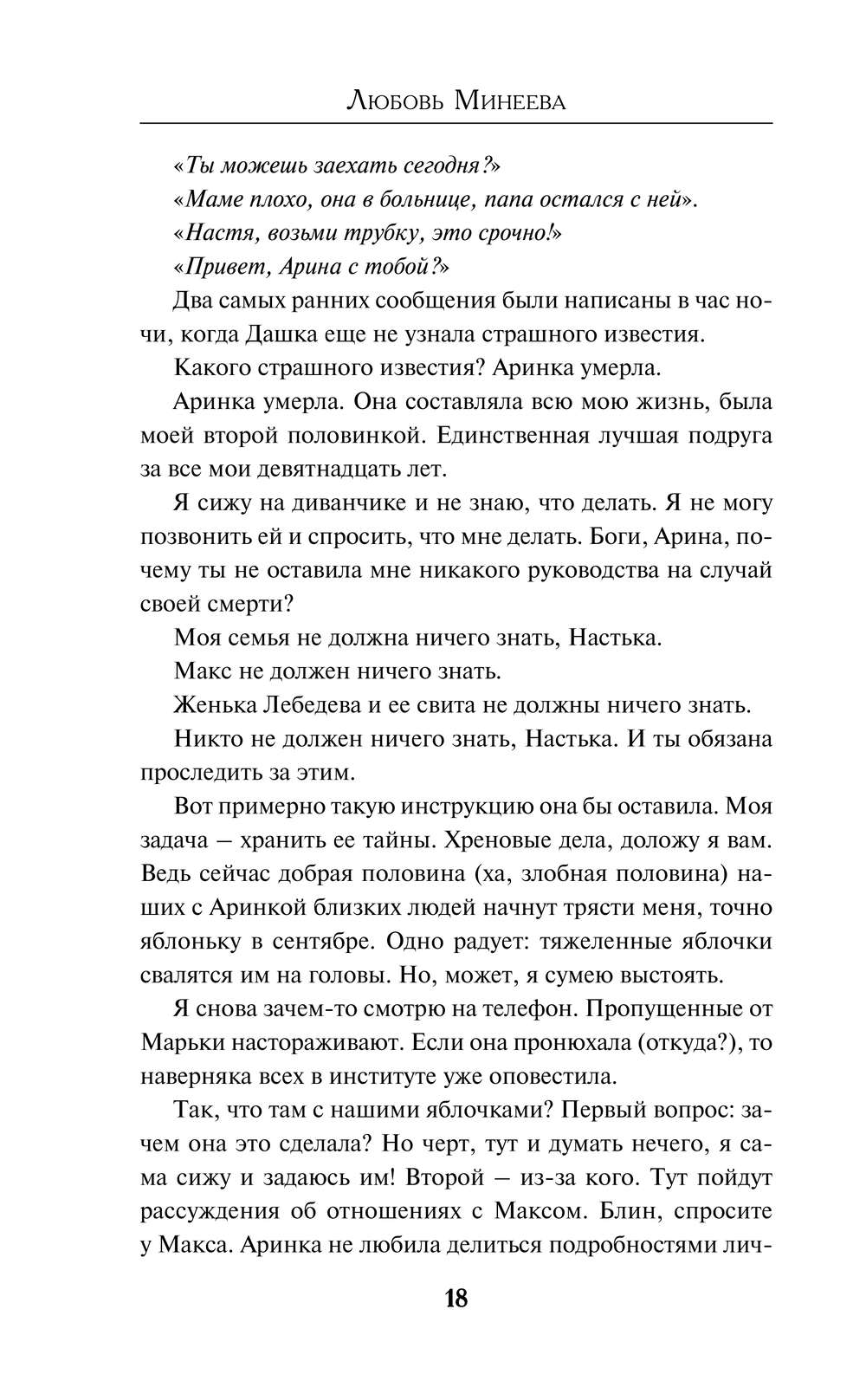 Любовь Минеева

«Ты можешь заехать сегодня?»

«Маме плохо, она в больнице, папа остался с ней».

«Настя, возьми трубку, это срочно!»

«Привет, Арина с тобой?»

Два самых ранних сообщения были написаны в час ночи, когда Дашка еще не узнала страшного известия.

Какого страшного известия? Аринка умерла.

Аринка умерла. Она составляла всю мою жизнь, была моей второй половинкой. Единственная лучшая подруга за все мои девятнадцать лет.

Я сижу на диванчике и не знаю, что делать. Я не могу позвонить ей и спросить, что мне делать. Боги, Арина, почему ты не оставила мне никакого руководства на случай своей смерти?

Моя семья не должна ничего знать, Настька.

Макс не должен ничего знать.

Женька Лебедева и ее свита не должны ничего знать.

Никто не должен ничего знать, Настька. И ты обязана проследить за этим.

Вот примерно такую инструкцию она бы оставила. Моя задача — хранить ее тайны. Хреновые дела, доложу я вам. Ведь сейчас добрая половина (ха, злобная половина) наших с Аринкой близких людей начнут трясти меня, точно яблоньку в сентябре. Одно радует: тяжеленные яблочки свалятся им на головы. Но, может, я сумею выстоять.

Я снова зачем-то смотрю на телефон. Пропущенные от Марьки настораживают. Если она пронюхала (откуда?), то наверняка всех в институте уже оповестила.

Так, что там с нашими яблочками? Первый вопрос: зачем она это сделала? Но черт, тут и думать нечего, я сама сижу и задаюсь им! Второй — из-за кого. Тут пойдут рассуждения об отношениях с Максом. Блин, спросите у Макса. Аринка не любила делиться подробностями лич-

18